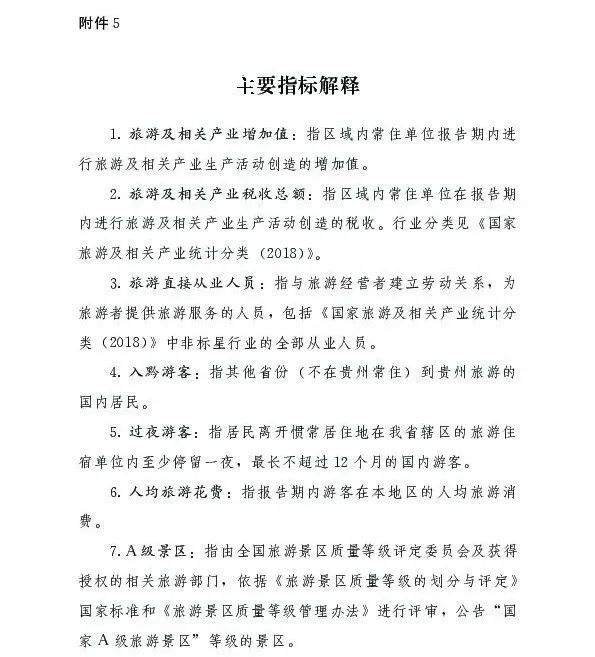 附件 5

主要指标解释

1. 旅游及相关产业增加值：指区域内常住单位报告期内进行旅游及相关产业生产活动创造的增加值。

2. 旅游及相关产业税收总额：指区域内常住单位在报告期内进行旅游及相关产业生产活动创造的税收。行业分类见《国家旅游及相关产业统计分类（2018）》。

3. 旅游直接从业人员：指与旅游经营者建立劳动关系，为旅游者提供旅游服务的人员，包括《国家旅游及相关产业统计分类（2018）》中非标星行业的全部从业人员。

4. 入黔游客：指其他省份（不在贵州常住）到贵州旅游的国内居民。

5. 过夜游客：指居民离开惯常居住地在我省辖区的旅游住宿单位内至少停留一夜，最长不超过 12 个月的国内游客。

6. 人均旅游花费：指报告期内游客在本地区的人均旅游消费。

7. A 级景区：指由全国旅游景区质量等级评定委员会及获得授权的相关旅游部门，依据《旅游景区质量等级的划分与评定》国家标准和《旅游景区质量等级管理办法》进行评审，公告“国家 A 级旅游景区”等级的景区。